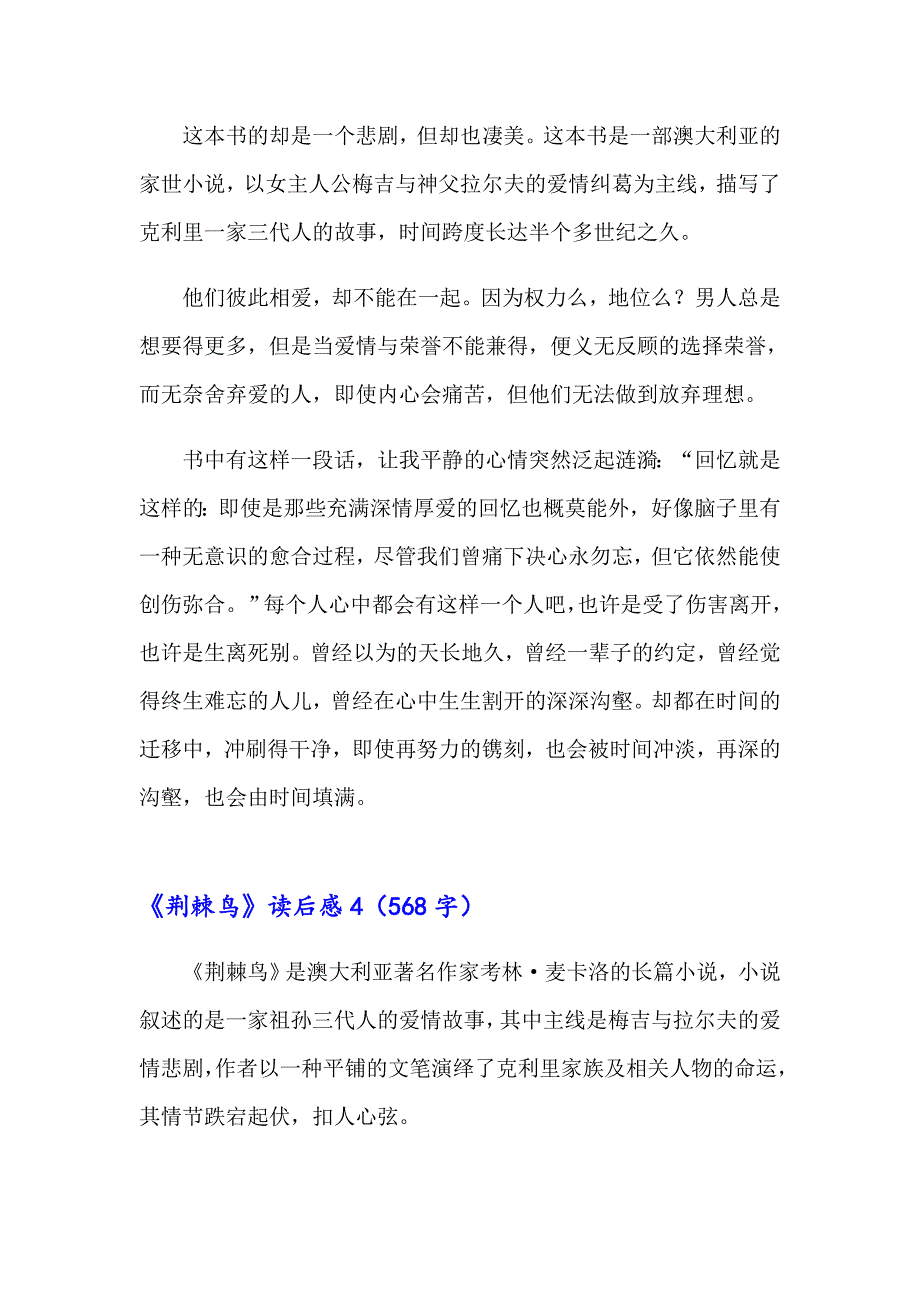 这本书的却是一个悲剧，但却也凄美。这本书是一部澳大利亚的家世小说，以女主人公梅吉与神父拉尔夫的爱情纠葛为主线，描写了克利里一家三代人的故事，时间跨度长达半个多世纪之久。

他们彼此相爱，却不能在一起。因为权力么，地位么？男人总是想要得更多，但是当爱情与荣誉不能兼得，便义无反顾的选择荣誉，而无奈舍弃爱的人，即使内心会痛苦，但他们无法做到放弃理想。

书中有这样一段话，让我平静的心情突然泛起涟漪：“回忆就是这样的：即使是那些充满深情厚爱的回忆也概莫能外，好像脑子里有一种无意识的愈合过程，尽管我们曾痛下决心永勿忘，但它依然能使创伤弥合。”每个人心中都会有这样一个人吧，也许是受了伤害离开，也许是生离死别。曾经以为的天长地久，曾经一辈子的约定，曾经觉得终生难忘的人儿，曾经在心中生生割开的深深沟壑。却都在时间的迁移中，冲刷得干净，即使再努力的镌刻，也会被时间冲淡，再深的沟壑，也会由时间填满。

《荆棘鸟》读后感 4（568 字）

《荆棘鸟》是澳大利亚著名作家考林·麦卡洛的长篇小说，小说叙述的是一家祖孙三代人的爱情故事，其中主线是梅吉与拉尔夫的爱情悲剧，作者以一种平铺的文笔演绎了克利里家族及相关人物的命运，其情节跌宕起伏，扣人心弦。